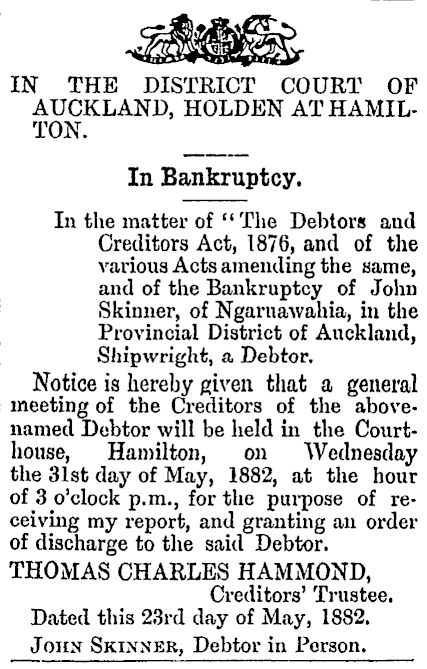 IN THE DISTRICT COURT OF AUCKLAND, HOLDEN AT HAMILTON.

In Bankruptcy.

In the matter of "The Debtors and Creditors Act, 1876, and of the various Acts amending the same, and of the Bankruptcy of John Skinner, of Ngaruawahia, in the Provincial District of Auckland, Shipwright, a Debtor.

Notice is hereby given that a general meeting of the Creditors of the abovenamed Debtor will be held in the Courthouse, Hamilton, on Wednesday the 31st day of May, 1882, at the hour of 3 o'clock p.m., for the purpose of receiving my report, and granting an order of discharge to the said Debtor.

THOMAS CHARLES HAMMOND,
Creditors' Trustee.

Dated this 23rd day of May, 1882.

JOHN SKINNER, Debtor in Person.